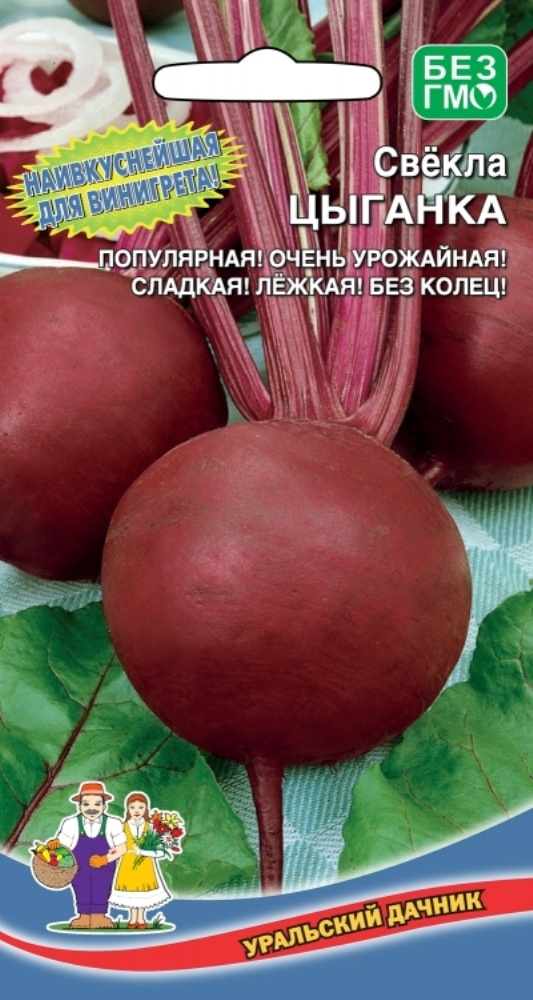 БЕЗ ГМО

НАИВКУСНЕЙШАЯ ДЛЯ ВИНИГРЕТА!

Свёкла
ЦЫГАНКА

ПОПУЛЯРНАЯ! ОЧЕНЬ УРОЖАЙНАЯ! СЛАДКАЯ! ЛЁЖКАЯ! БЕЗ КОЛЕЦ!

УРАЛЬСКИЙ ДАЧНИК